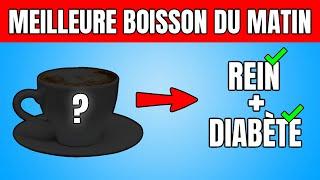 MEILLEURE BOISSON DU MATIN

?

REIN
+
DIABÈTE